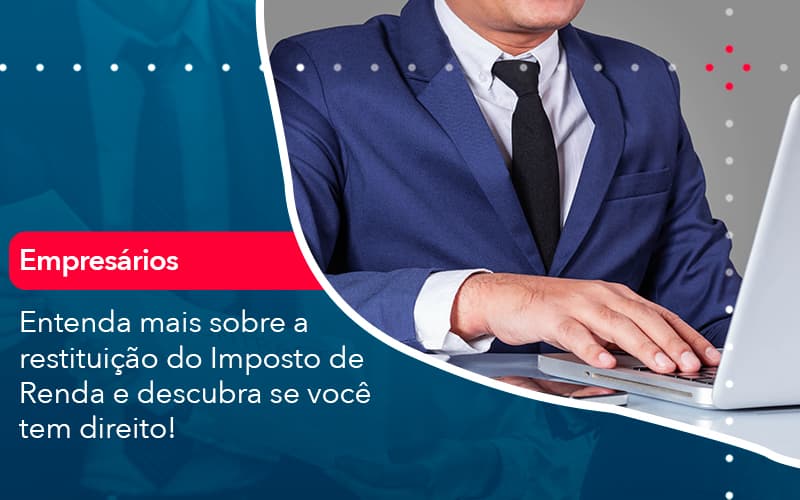 Empresários

Entenda mais sobre a restituição do Imposto de Renda e descubra se você tem direito!